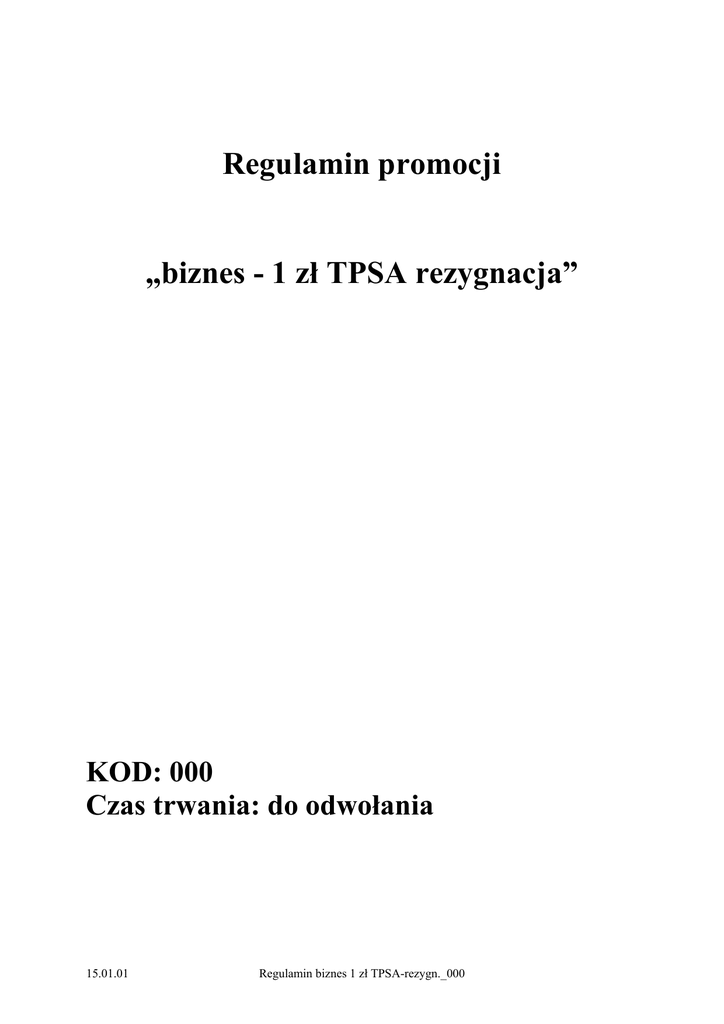 Regulamin promocji

„biznes - 1 zł TPSA rezygnacja"

KOD: 000
Czas trwania: do odwołania

15.01.01 Regulamin biznes 1 zł TPSA-rezygn._000